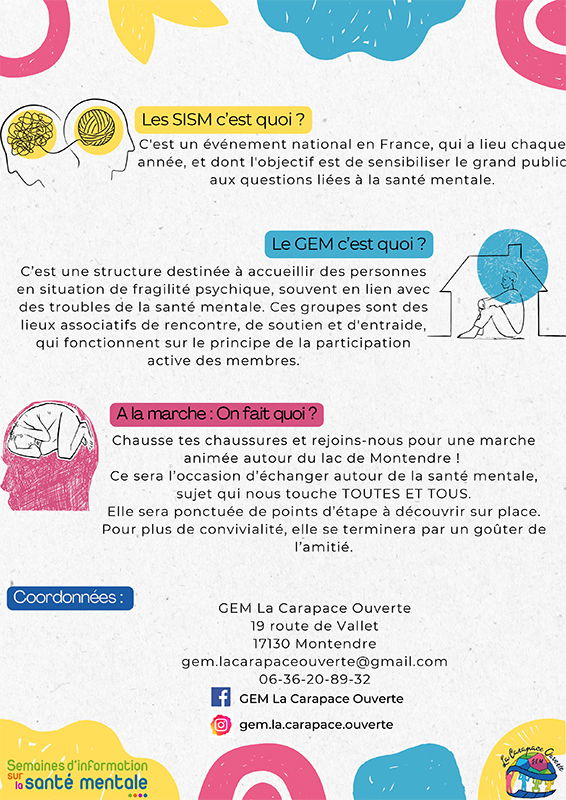 Les SISM c'est quoi ?

C'est un événement national en France, qui a lieu chaque année, et dont l'objectif est de sensibiliser le grand public aux questions liées à la santé mentale.

Le GEM c'est quoi ?

C'est une structure destinée à accueillir des personnes en situation de fragilité psychique, souvent en lien avec des troubles de la santé mentale. Ces groupes sont des lieux associatifs de rencontre, de soutien et d'entraide, qui fonctionnent sur le principe de la participation active des membres.

A la marche : On fait quoi ?

Chausse tes chaussures et rejoins-nous pour une marche animée autour du lac de Montendre !
Ce sera l'occasion d'échanger autour de la santé mentale, sujet qui nous touche TOUTES ET TOUS.
Elle sera ponctuée de points d'étape à découvrir sur place.
Pour plus de convivialité, elle se terminera par un goûter de l'amitié.

Coordonnées :

GEM La Carapace Ouverte
19 route de Vallet
17130 Montendre
gem.lacarapaceouverte@gmail.com
06-36-20-89-32
GEM La Carapace Ouverte
gem.la.carapace.ouverte

Semaines d'information sur la santé mentale

La Carapace Ouverte GEM